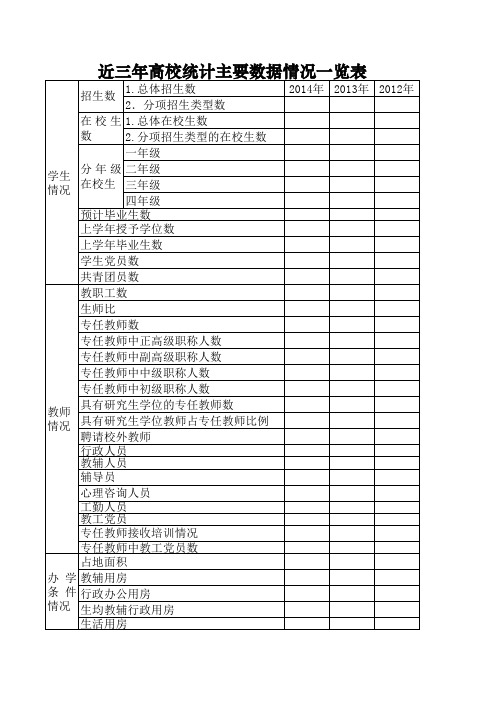 近三年高校统计主要数据情况一览表

| | | | 2014年 | 2013年 | 2012年 |
|---|---|---|---|---|---|
| 学生情况 | 招生数 | 1.总体招生数 | | | |
| | | 2. 分项招生类型数 | | | |
| | 在校生数 | 1.总体在校生数 | | | |
| | | 2.分项招生类型的在校生数 | | | |
| | 分年级在校生 | 一年级 | | | |
| | | 二年级 | | | |
| | | 三年级 | | | |
| | | 四年级 | | | |
| | 预计毕业生数 | | | | |
| | 上学年授予学位数 | | | | |
| | 上学年毕业生数 | | | | |
| | 学生党员数 | | | | |
| | 共青团员数 | | | | |
| 教师情况 | 教职工数 | | | | |
| | 生师比 | | | | |
| | 专任教师数 | | | | |
| | 专任教师中正高级职称人数 | | | | |
| | 专任教师中副高级职称人数 | | | | |
| | 专任教师中中级职称人数 | | | | |
| | 专任教师中初级职称人数 | | | | |
| | 具有研究生学位的专任教师数 | | | | |
| | 具有研究生学位教师占专任教师比例 | | | | |
| | 聘请校外教师 | | | | |
| | 行政人员 | | | | |
| | 教辅人员 | | | | |
| | 辅导员 | | | | |
| | 心理咨询人员 | | | | |
| | 工勤人员 | | | | |
| | 教工党员 | | | | |
| | 专任教师接收培训情况 | | | | |
| | 专任教师中教工党员数 | | | | |
| 办学条件情况 | 占地面积 | | | | |
| | 教辅用房 | | | | |
| | 行政办公用房 | | | | |
| | 生均教辅行政用房 | | | | |
| | 生活用房 | | | | |